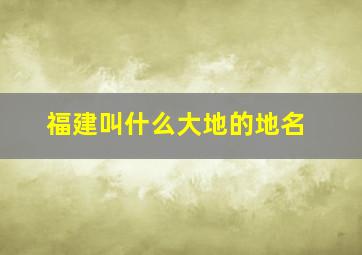 福建叫什么大地的地名